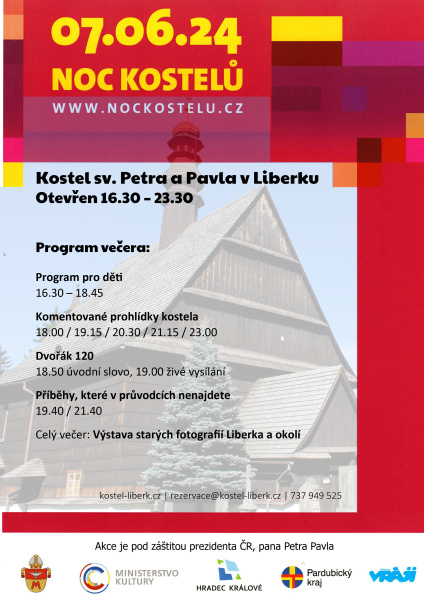 07.06.24
NOC KOSTELŮ
WWW.NOCKOSTELU.CZ

Kostel sv. Petra a Pavla v Liberku
Otevřen 16.30 – 23.30

Program večera:

Program pro děti
16.30 – 18.45

Komentované prohlídky kostela
18.00 / 19.15 / 20.30 / 21.15 / 23.00

Dvořák 120
18.50 úvodní slovo, 19.00 živé vysílání

Příběhy, které v průvodcích nenajdete
19.40 / 21.40

Celý večer: Výstava starých fotografií Liberka a okolí

kostel-liberk.cz | rezervace@kostel-liberk.cz | 737 949 525

Akce je pod záštitou prezidenta ČR, pana Petra Pavla

MINISTERSTVO KULTURY

HRADEC KRÁLOVÉ

Pardubický kraj

VRAJI